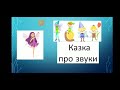 Казка
про звуки